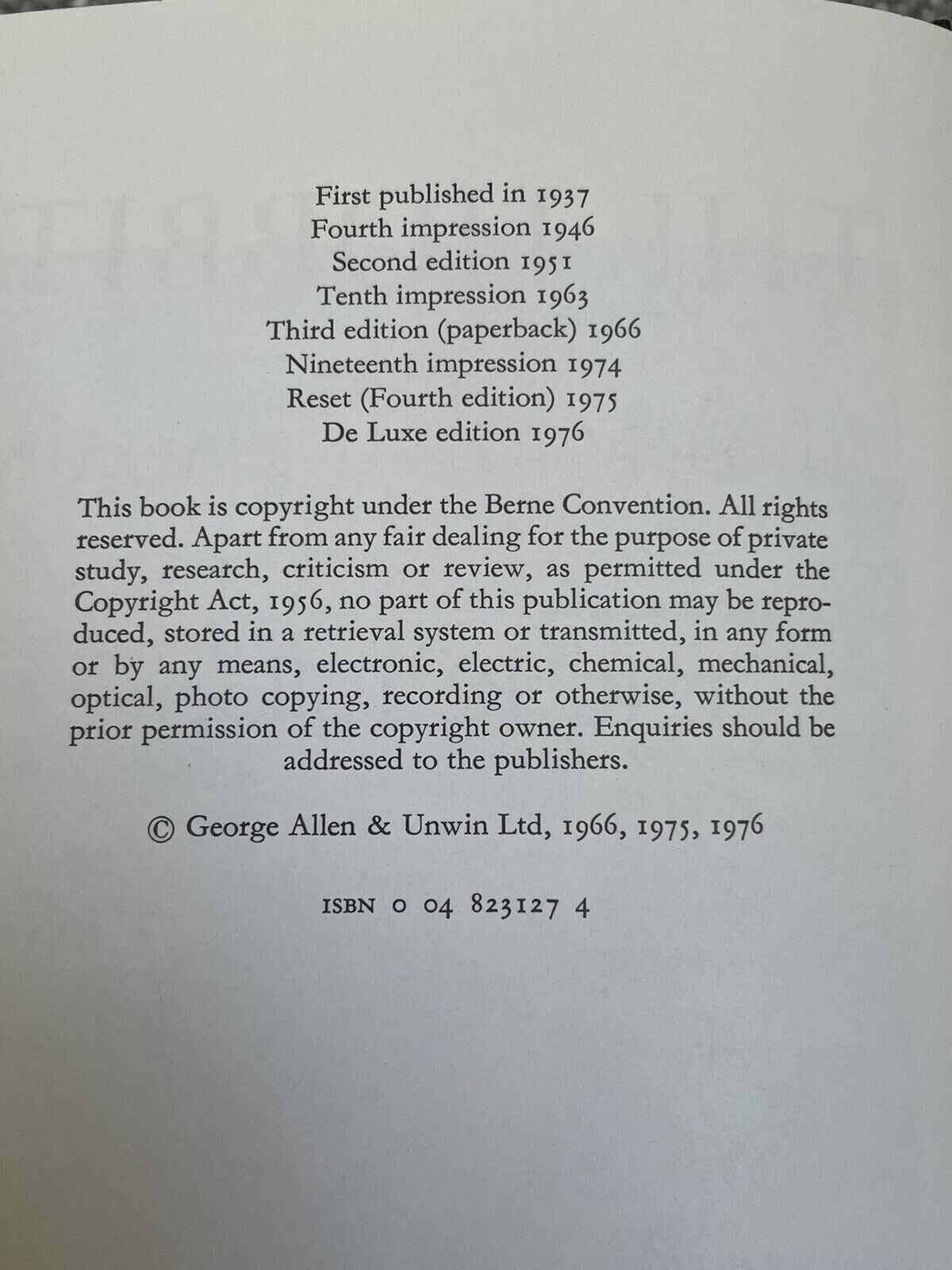 First published in 1937
Fourth impression 1946
Second edition 1951
Tenth impression 1963
Third edition (paperback) 1966
Nineteenth impression 1974
Reset (Fourth edition) 1975
De Luxe edition 1976

This book is copyright under the Berne Convention. All rights reserved. Apart from any fair dealing for the purpose of private study, research, criticism or review, as permitted under the Copyright Act, 1956, no part of this publication may be reproduced, stored in a retrieval system or transmitted, in any form or by any means, electronic, electric, chemical, mechanical, optical, photo copying, recording or otherwise, without the prior permission of the copyright owner. Enquiries should be addressed to the publishers.

© George Allen & Unwin Ltd, 1966, 1975, 1976

ISBN 0 04 823127 4